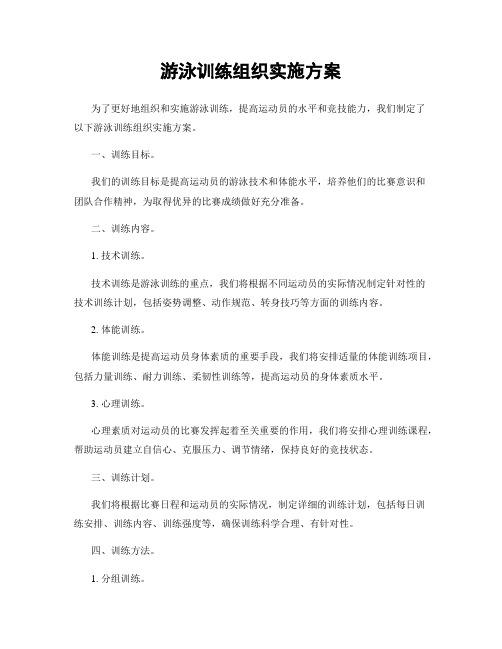 游泳训练组织实施方案

为了更好地组织和实施游泳训练，提高运动员的水平和竞技能力，我们制定了以下游泳训练组织实施方案。

一、训练目标。

我们的训练目标是提高运动员的游泳技术和体能水平，培养他们的比赛意识和团队合作精神，为取得优异的比赛成绩做好充分准备。

二、训练内容。

1. 技术训练。

技术训练是游泳训练的重点，我们将根据不同运动员的实际情况制定针对性的技术训练计划，包括姿势调整、动作规范、转身技巧等方面的训练内容。

2. 体能训练。

体能训练是提高运动员身体素质的重要手段，我们将安排适量的体能训练项目，包括力量训练、耐力训练、柔韧性训练等，提高运动员的身体素质水平。

3. 心理训练。

心理素质对运动员的比赛发挥起着至关重要的作用，我们将安排心理训练课程，帮助运动员建立自信心、克服压力、调节情绪，保持良好的竞技状态。

三、训练计划。

我们将根据比赛日程和运动员的实际情况，制定详细的训练计划，包括每日训练安排、训练内容、训练强度等，确保训练科学合理、有针对性。

四、训练方法。

1. 分组训练。